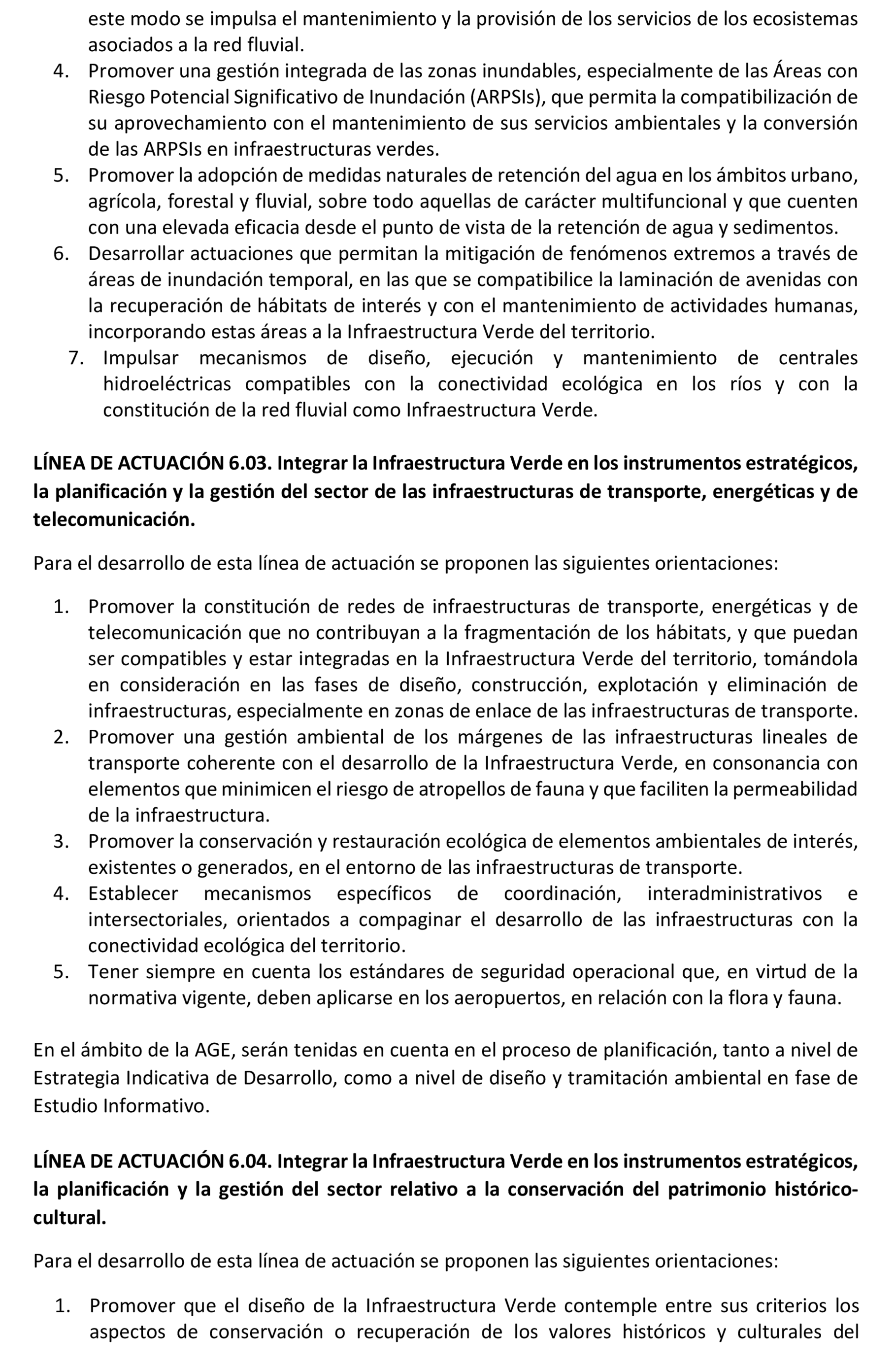 este modo se impulsa el mantenimiento y la provisión de los servicios de los ecosistemas asociados a la red fluvial.
4. Promover una gestión integrada de las zonas inundables, especialmente de las Áreas con Riesgo Potencial Significativo de Inundación (ARPSIs), que permita la compatibilización de su aprovechamiento con el mantenimiento de sus servicios ambientales y la conversión de las ARPSIs en infraestructuras verdes.
5. Promover la adopción de medidas naturales de retención del agua en los ámbitos urbano, agrícola, forestal y fluvial, sobre todo aquellas de carácter multifuncional y que cuenten con una elevada eficacia desde el punto de vista de la retención de agua y sedimentos.
6. Desarrollar actuaciones que permitan la mitigación de fenómenos extremos a través de áreas de inundación temporal, en las que se compatibilice la laminación de avenidas con la recuperación de hábitats de interés y con el mantenimiento de actividades humanas, incorporando estas áreas a la Infraestructura Verde del territorio.
7. Impulsar mecanismos de diseño, ejecución y mantenimiento de centrales hidroeléctricas compatibles con la conectividad ecológica en los ríos y con la constitución de la red fluvial como Infraestructura Verde.

LÍNEA DE ACTUACIÓN 6.03. Integrar la Infraestructura Verde en los instrumentos estratégicos, la planificación y la gestión del sector de las infraestructuras de transporte, energéticas y de telecomunicación.

Para el desarrollo de esta línea de actuación se proponen las siguientes orientaciones:

1. Promover la constitución de redes de infraestructuras de transporte, energéticas y de telecomunicación que no contribuyan a la fragmentación de los hábitats, y que puedan ser compatibles y estar integradas en la Infraestructura Verde del territorio, tomándola en consideración en las fases de diseño, construcción, explotación y eliminación de infraestructuras, especialmente en zonas de enlace de las infraestructuras de transporte.
2. Promover una gestión ambiental de los márgenes de las infraestructuras lineales de transporte coherente con el desarrollo de la Infraestructura Verde, en consonancia con elementos que minimicen el riesgo de atropellos de fauna y que faciliten la permeabilidad de la infraestructura.
3. Promover la conservación y restauración ecológica de elementos ambientales de interés, existentes o generados, en el entorno de las infraestructuras de transporte.
4. Establecer mecanismos específicos de coordinación, interadministrativos e intersectoriales, orientados a compaginar el desarrollo de las infraestructuras con la conectividad ecológica del territorio.
5. Tener siempre en cuenta los estándares de seguridad operacional que, en virtud de la normativa vigente, deben aplicarse en los aeropuertos, en relación con la flora y fauna.

En el ámbito de la AGE, serán tenidas en cuenta en el proceso de planificación, tanto a nivel de Estrategia Indicativa de Desarrollo, como a nivel de diseño y tramitación ambiental en fase de Estudio Informativo.

LÍNEA DE ACTUACIÓN 6.04. Integrar la Infraestructura Verde en los instrumentos estratégicos, la planificación y la gestión del sector relativo a la conservación del patrimonio histórico-cultural.

Para el desarrollo de esta línea de actuación se proponen las siguientes orientaciones:

1. Promover que el diseño de la Infraestructura Verde contemple entre sus criterios los aspectos de conservación o recuperación de los valores históricos y culturales del